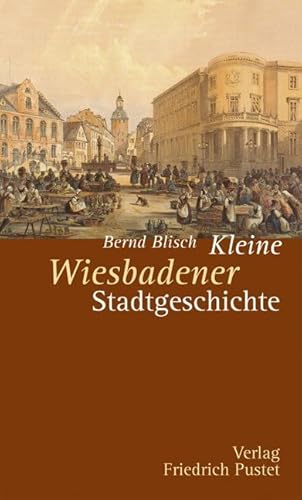 Bernd Blisch Kleine Wiesbadener Stadtgeschichte

Verlag Friedrich Pustet